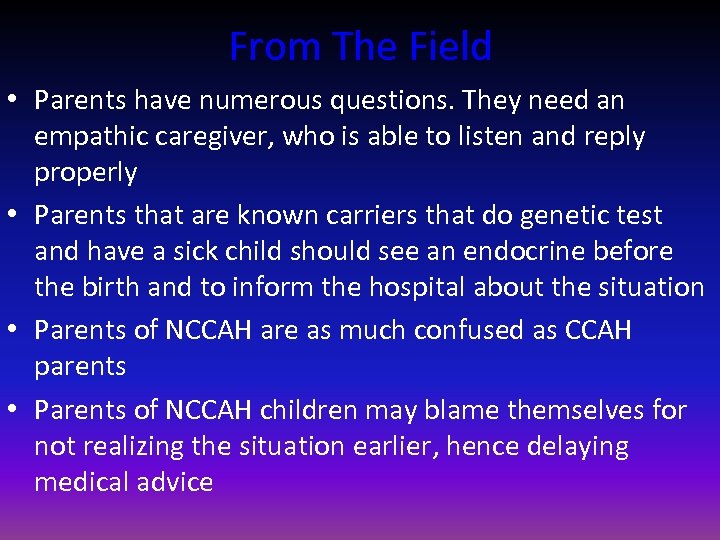 From The Field

• Parents have numerous questions. They need an empathic caregiver, who is able to listen and reply properly
• Parents that are known carriers that do genetic test and have a sick child should see an endocrine before the birth and to inform the hospital about the situation
• Parents of NCCAH are as much confused as CCAH parents
• Parents of NCCAH children may blame themselves for not realizing the situation earlier, hence delaying medical advice